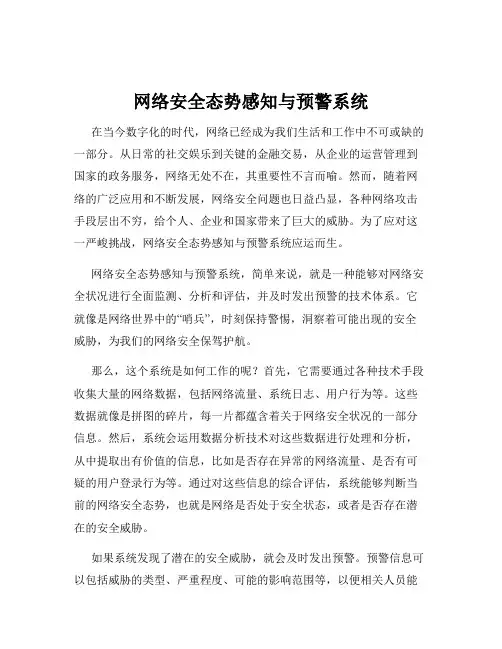 网络安全态势感知与预警系统

在当今数字化的时代，网络已经成为我们生活和工作中不可或缺的一部分。从日常的社交娱乐到关键的金融交易，从企业的运营管理到国家的政务服务，网络无处不在，其重要性不言而喻。然而，随着网络的广泛应用和不断发展，网络安全问题也日益凸显，各种网络攻击手段层出不穷，给个人、企业和国家带来了巨大的威胁。为了应对这一严峻挑战，网络安全态势感知与预警系统应运而生。

网络安全态势感知与预警系统，简单来说，就是一种能够对网络安全状况进行全面监测、分析和评估，并及时发出预警的技术体系。它就像是网络世界中的“哨兵”，时刻保持警惕，洞察着可能出现的安全威胁，为我们的网络安全保驾护航。

那么，这个系统是如何工作的呢？首先，它需要通过各种技术手段收集大量的网络数据，包括网络流量、系统日志、用户行为等。这些数据就像是拼图的碎片，每一片都蕴含着关于网络安全状况的一部分信息。然后，系统会运用数据分析技术对这些数据进行处理和分析，从中提取出有价值的信息，比如是否存在异常的网络流量、是否有可疑的用户登录行为等。通过对这些信息的综合评估，系统能够判断当前的网络安全态势，也就是网络是否处于安全状态，或者是否存在潜在的安全威胁。

如果系统发现了潜在的安全威胁，就会及时发出预警。预警信息可以包括威胁的类型、严重程度、可能的影响范围等，以便相关人员能